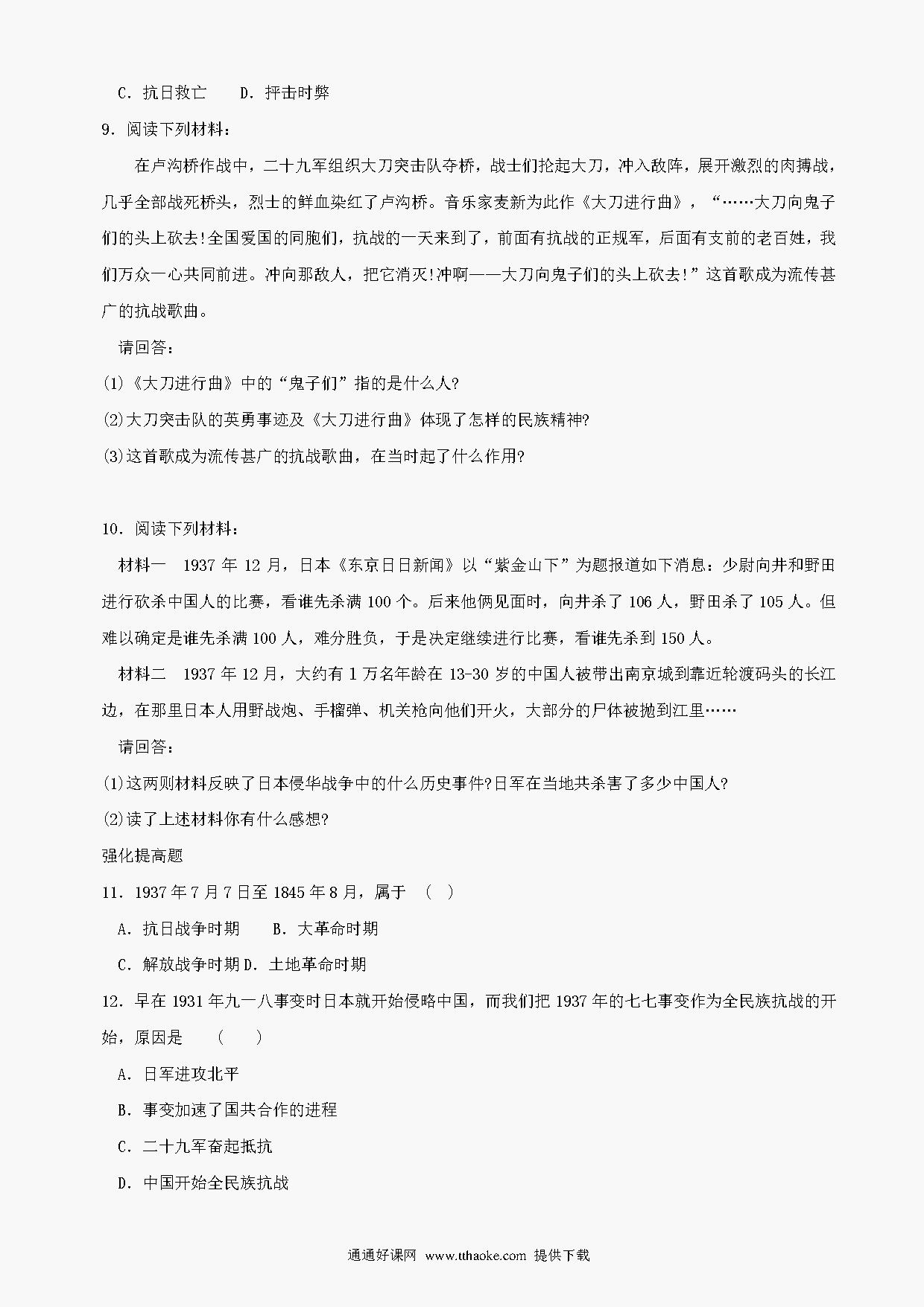 C．抗日救亡　　D．抨击时弊

9．阅读下列材料：

在卢沟桥作战中，二十九军组织大刀突击队夺桥，战士们抡起大刀，冲入敌阵，展开激烈的肉搏战，几乎全部战死桥头，烈士的鲜血染红了卢沟桥。音乐家麦新为此作《大刀进行曲》，“……大刀向鬼子们的头上砍去!全国爱国的同胞们，抗战的一天来到了，前面有抗战的正规军，后面有支前的老百姓，我们万众一心共同前进。冲向那敌人，把它消灭!冲啊——大刀向鬼子们的头上砍去!”这首歌成为流传甚广的抗战歌曲。

请回答：

(1)《大刀进行曲》中的“鬼子们”指的是什么人?

(2)大刀突击队的英勇事迹及《大刀进行曲》体现了怎样的民族精神?

(3)这首歌成为流传甚广的抗战歌曲，在当时起了什么作用?

10．阅读下列材料：

材料一　1937 年 12 月，日本《东京日日新闻》以“紫金山下”为题报道如下消息：少尉向井和野田进行砍杀中国人的比赛，看谁先杀满 100 个。后来他俩见面时，向井杀了 106 人，野田杀了 105 人。但难以确定是谁先杀满 100 人，难分胜负，于是决定继续进行比赛，看谁先杀到 150 人。

材料二　1937 年 12 月，大约有 1 万名年龄在 13-30 岁的中国人被带出南京城到靠近轮渡码头的长江边，在那里日本人用野战炮、手榴弹、机关枪向他们开火，大部分的尸体被抛到江里……

请回答：

(1)这两则材料反映了日本侵华战争中的什么历史事件?日军在当地共杀害了多少中国人?

(2)读了上述材料你有什么感想?

强化提高题

11．1937 年 7 月 7 日至 1845 年 8 月，属于　(　)

A．抗日战争时期　　B．大革命时期

C．解放战争时期 D．土地革命时期

12．早在 1931 年九一八事变时日本就开始侵略中国，而我们把 1937 年的七七事变作为全民族抗战的开始，原因是　　(　　)

A．日军进攻北平

B．事变加速了国共合作的进程

C．二十九军奋起抵抗

D．中国开始全民族抗战

通通好课网 www.tthaoke.com 提供下载